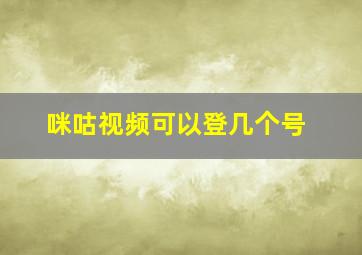 咪咕视频可以登几个号